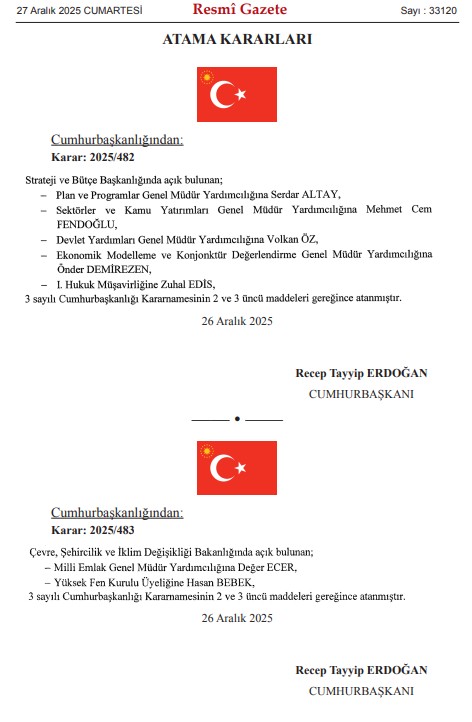 27 Aralık 2025 CUMARTESİ Resmî Gazete Sayı : 33120

ATAMA KARARLARI

Cumhurbaşkanlığından:
Karar: 2025/482

Strateji ve Bütçe Başkanlığında açık bulunan;
– Plan ve Programlar Genel Müdür Yardımcılığına Serdar ALTAY,
– Sektörler ve Kamu Yatırımları Genel Müdür Yardımcılığına Mehmet Cem FENDOĞLU,
– Devlet Yardımları Genel Müdür Yardımcılığına Volkan ÖZ,
– Ekonomik Modelleme ve Konjonktür Değerlendirme Genel Müdür Yardımcılığına Önder DEMİREZEN,
– I. Hukuk Müşavirliğine Zuhal EDİS,
3 sayılı Cumhurbaşkanlığı Kararnamesinin 2 ve 3 üncü maddeleri gereğince atanmıştır.

26 Aralık 2025

Recep Tayyip ERDOĞAN
CUMHURBAŞKANI

Cumhurbaşkanlığından:
Karar: 2025/483

Çevre, Şehircilik ve İklim Değişikliği Bakanlığında açık bulunan;
– Milli Emlak Genel Müdür Yardımcılığına Değer ECER,
– Yüksek Fen Kurulu Üyeliğine Hasan BEBEK,
3 sayılı Cumhurbaşkanlığı Kararnamesinin 2 ve 3 üncü maddeleri gereğince atanmıştır.

26 Aralık 2025

Recep Tayyip ERDOĞAN
CUMHURBAŞKANI